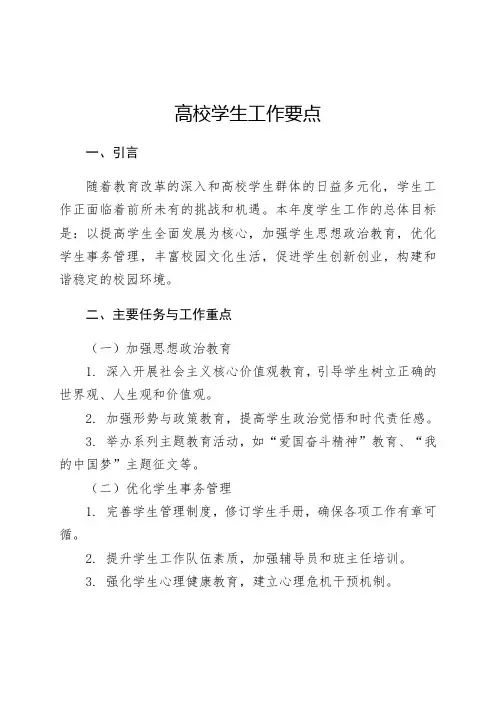 高校学生工作要点

一、引言

随着教育改革的深入和高校学生群体的日益多元化，学生工作正面临着前所未有的挑战和机遇。本年度学生工作的总体目标是：以提高学生全面发展为核心，加强学生思想政治教育，优化学生事务管理，丰富校园文化生活，促进学生创新创业，构建和谐稳定的校园环境。

二、主要任务与工作重点

（一）加强思想政治教育

1. 深入开展社会主义核心价值观教育，引导学生树立正确的世界观、人生观和价值观。

2. 加强形势与政策教育，提高学生政治觉悟和时代责任感。

3. 举办系列主题教育活动，如“爱国奋斗精神”教育、“我的中国梦”主题征文等。

（二）优化学生事务管理

1. 完善学生管理制度，修订学生手册，确保各项工作有章可循。

2. 提升学生工作队伍素质，加强辅导员和班主任培训。

3. 强化学生心理健康教育，建立心理危机干预机制。